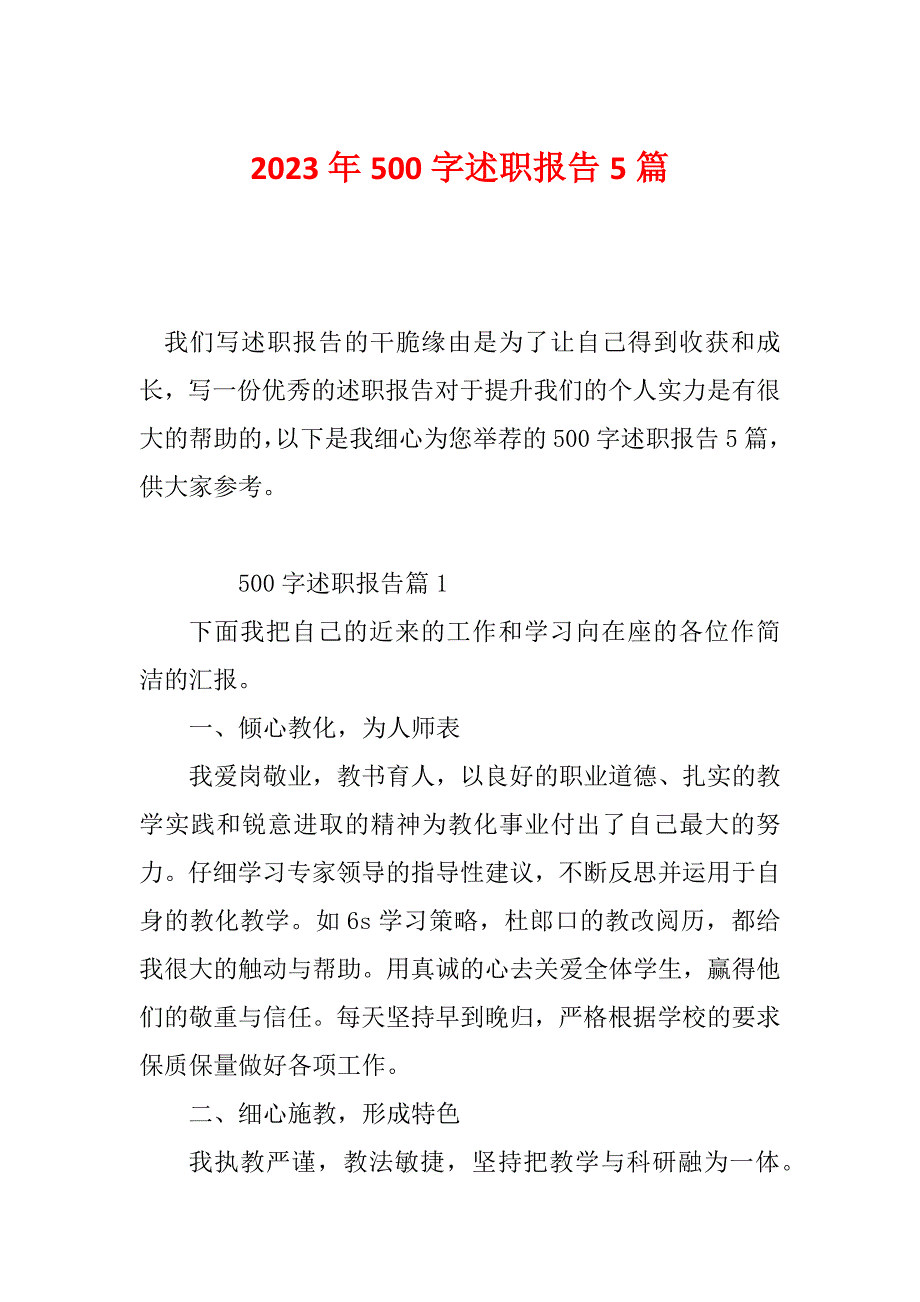 2023年500字述职报告5篇

我们写述职报告的干脆缘由是为了让自己得到收获和成长，写一份优秀的述职报告对于提升我们的个人实力是有很大的帮助的，以下是我细心为您举荐的500字述职报告5篇，供大家参考。

500字述职报告篇1

下面我把自己的近来的工作和学习向在座的各位作简洁的汇报。

一、倾心教化，为人师表

我爱岗敬业，教书育人，以良好的职业道德、扎实的教学实践和锐意进取的精神为教化事业付出了自己最大的努力。仔细学习专家领导的指导性建议，不断反思并运用于自身的教化教学。如6s学习策略，杜郎口的教改阅历，都给我很大的触动与帮助。用真诚的心去关爱全体学生，赢得他们的敬重与信任。每天坚持早到晚归，严格根据学校的要求保质保量做好各项工作。

二、细心施教，形成特色

我执教严谨，教法敏捷，坚持把教学与科研融为一体。